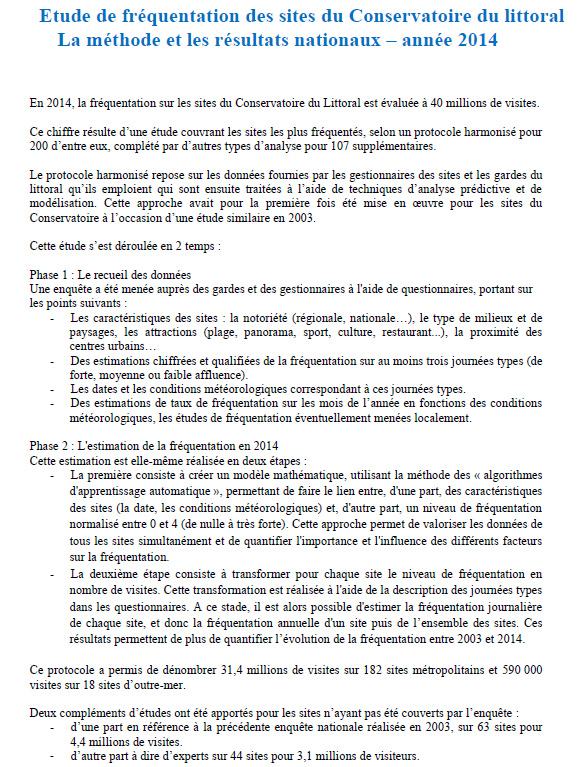 Etude de fréquentation des sites du Conservatoire du littoral
La méthode et les résultats nationaux – année 2014

En 2014, la fréquentation sur les sites du Conservatoire du Littoral est évaluée à 40 millions de visites.

Ce chiffre résulte d'une étude couvrant les sites les plus fréquentés, selon un protocole harmonisé pour 200 d'entre eux, complété par d'autres types d'analyse pour 107 supplémentaires.

Le protocole harmonisé repose sur les données fournies par les gestionnaires des sites et les gardes du littoral qu'ils emploient qui sont ensuite traitées à l'aide de techniques d'analyse prédictive et de modélisation. Cette approche avait pour la première fois été mise en œuvre pour les sites du Conservatoire à l'occasion d'une étude similaire en 2003.

Cette étude s'est déroulée en 2 temps :

Phase 1 : Le recueil des données
Une enquête a été menée auprès des gardes et des gestionnaires à l'aide de questionnaires, portant sur les points suivants :
- Les caractéristiques des sites : la notoriété (régionale, nationale…), le type de milieux et de paysages, les attractions (plage, panorama, sport, culture, restaurant...), la proximité des centres urbains…
- Des estimations chiffrées et qualifiées de la fréquentation sur au moins trois journées types (de forte, moyenne ou faible affluence).
- Les dates et les conditions météorologiques correspondant à ces journées types.
- Des estimations de taux de fréquentation sur les mois de l'année en fonctions des conditions météorologiques, les études de fréquentation éventuellement menées localement.

Phase 2 : L'estimation de la fréquentation en 2014
Cette estimation est elle-même réalisée en deux étapes :
- La première consiste à créer un modèle mathématique, utilisant la méthode des « algorithmes d'apprentissage automatique », permettant de faire le lien entre, d'une part, des caractéristiques des sites (la date, les conditions météorologiques) et, d'autre part, un niveau de fréquentation normalisé entre 0 et 4 (de nulle à très forte). Cette approche permet de valoriser les données de tous les sites simultanément et de quantifier l'importance et l'influence des différents facteurs sur la fréquentation.
- La deuxième étape consiste à transformer pour chaque site le niveau de fréquentation en nombre de visites. Cette transformation est réalisée à l'aide de la description des journées types dans les questionnaires. A ce stade, il est alors possible d'estimer la fréquentation journalière de chaque site, et donc la fréquentation annuelle d'un site puis de l'ensemble des sites. Ces résultats permettent de plus de quantifier l'évolution de la fréquentation entre 2003 et 2014.

Ce protocole a permis de dénombrer 31,4 millions de visites sur 182 sites métropolitains et 590 000 visites sur 18 sites d'outre-mer.

Deux compléments d'études ont été apportés pour les sites n'ayant pas été couverts par l'enquête :
- d'une part en référence à la précédente enquête nationale réalisée en 2003, sur 63 sites pour 4,4 millions de visites.
- d'autre part à dire d'experts sur 44 sites pour 3,1 millions de visiteurs.